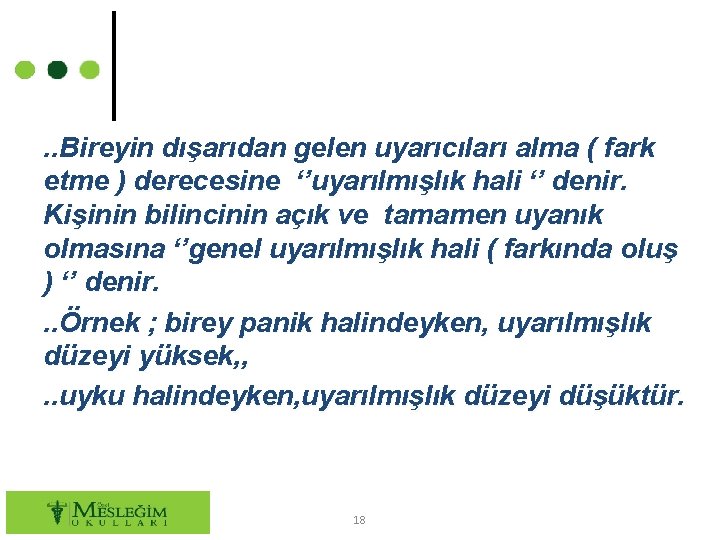 ..Bireyin dışarıdan gelen uyarıcıları alma ( fark etme ) derecesine ‘’uyarılmışlık hali ‘’ denir. Kişinin bilincinin açık ve tamamen uyanık olmasına ‘’genel uyarılmışlık hali ( farkında oluş ) ‘’ denir.

..Örnek ; birey panik halindeyken, uyarılmışlık düzeyi yüksek,,

..uyku halindeyken,uyarılmışlık düzeyi düşüktür.

Özel MESLEĞİM OKULLARI

18